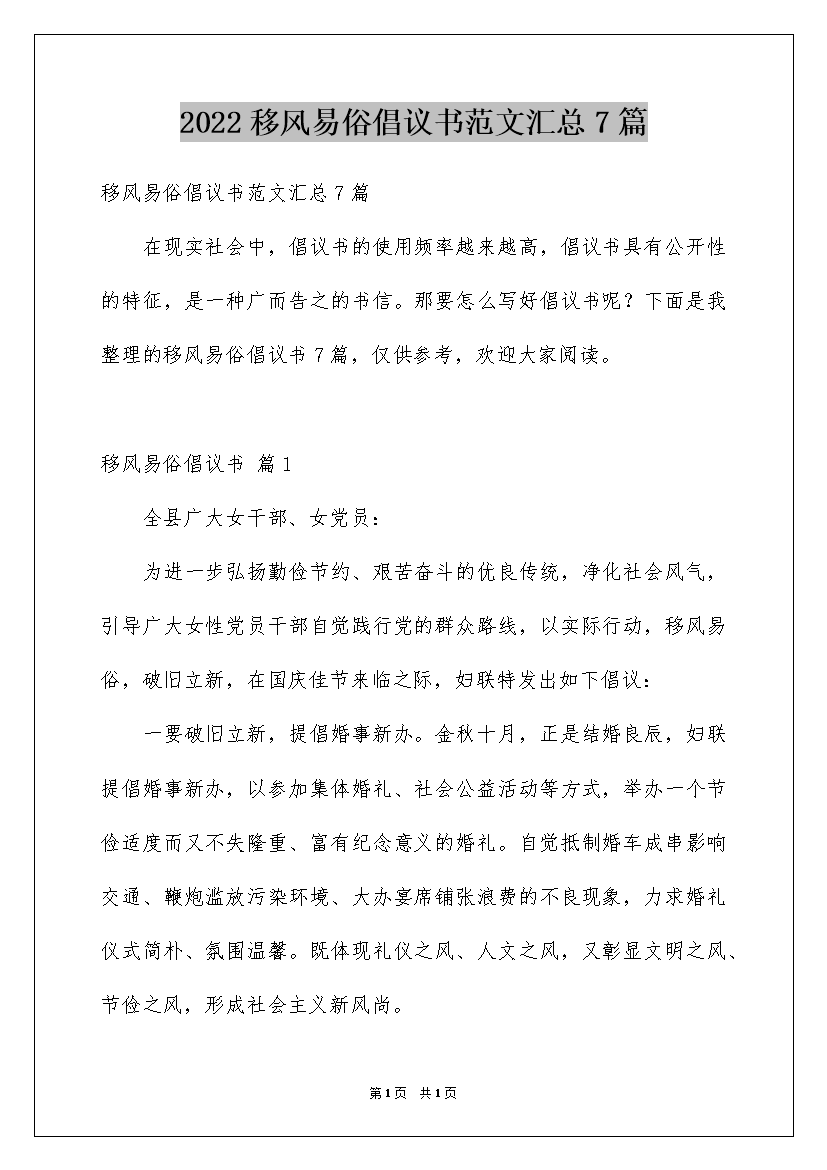 2022 移风易俗倡议书范文汇总 7 篇

移风易俗倡议书范文汇总 7 篇

在现实社会中，倡议书的使用频率越来越高，倡议书具有公开性的特征，是一种广而告之的书信。那要怎么写好倡议书呢？下面是我整理的移风易俗倡议书 7 篇，仅供参考，欢迎大家阅读。

移风易俗倡议书 篇 1

全县广大女干部、女党员：

为进一步弘扬勤俭节约、艰苦奋斗的优良传统，净化社会风气，引导广大女性党员干部自觉践行党的群众路线，以实际行动，移风易俗，破旧立新，在国庆佳节来临之际，妇联特发出如下倡议：

一要破旧立新，提倡婚事新办。金秋十月，正是结婚良辰，妇联提倡婚事新办，以参加集体婚礼、社会公益活动等方式，举办一个节俭适度而又不失隆重、富有纪念意义的婚礼。自觉抵制婚车成串影响交通、鞭炮滥放污染环境、大办宴席铺张浪费的不良现象，力求婚礼仪式简朴、氛围温馨。既体现礼仪之风、人文之风，又彰显文明之风、节俭之风，形成社会主义新风尚。

第1页 共1页